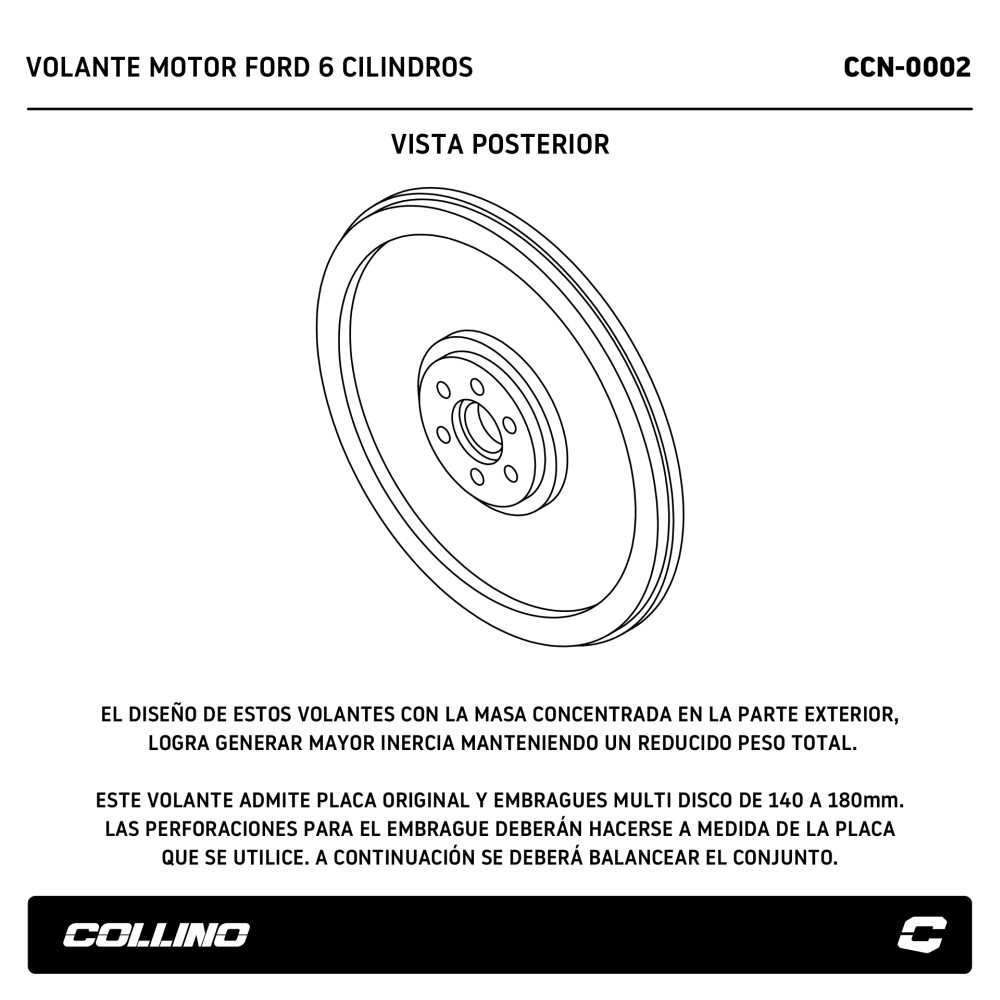 VOLANTE MOTOR FORD 6 CILINDROS

CCN-0002

VISTA POSTERIOR

EL DISEÑO DE ESTOS VOLANTES CON LA MASA CONCENTRADA EN LA PARTE EXTERIOR, LOGRA GENERAR MAYOR INERCIA MANTENIENDO UN REDUCIDO PESO TOTAL.

ESTE VOLANTE ADMITE PLACA ORIGINAL Y EMBRAGUES MULTI DISCO DE 140 A 180mm. LAS PERFORACIONES PARA EL EMBRAGUE DEBERÁN HACERSE A MEDIDA DE LA PLACA QUE SE UTILICE. A CONTINUACIÓN SE DEBERÁ BALANCEAR EL CONJUNTO.

COLLINO